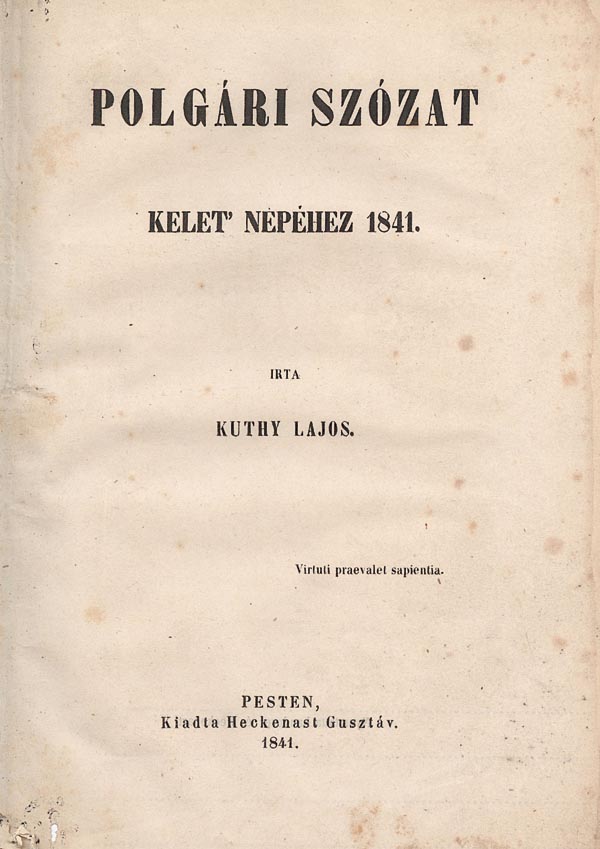 POLGÁRI SZÓZAT

KELET' NÉPÉHEZ 1841.

IRTA

KUTHY LAJOS.

Virtuti praevalet sapientia.

PESTEN,
Kiadta Heckenast Gusztáv.
1841.